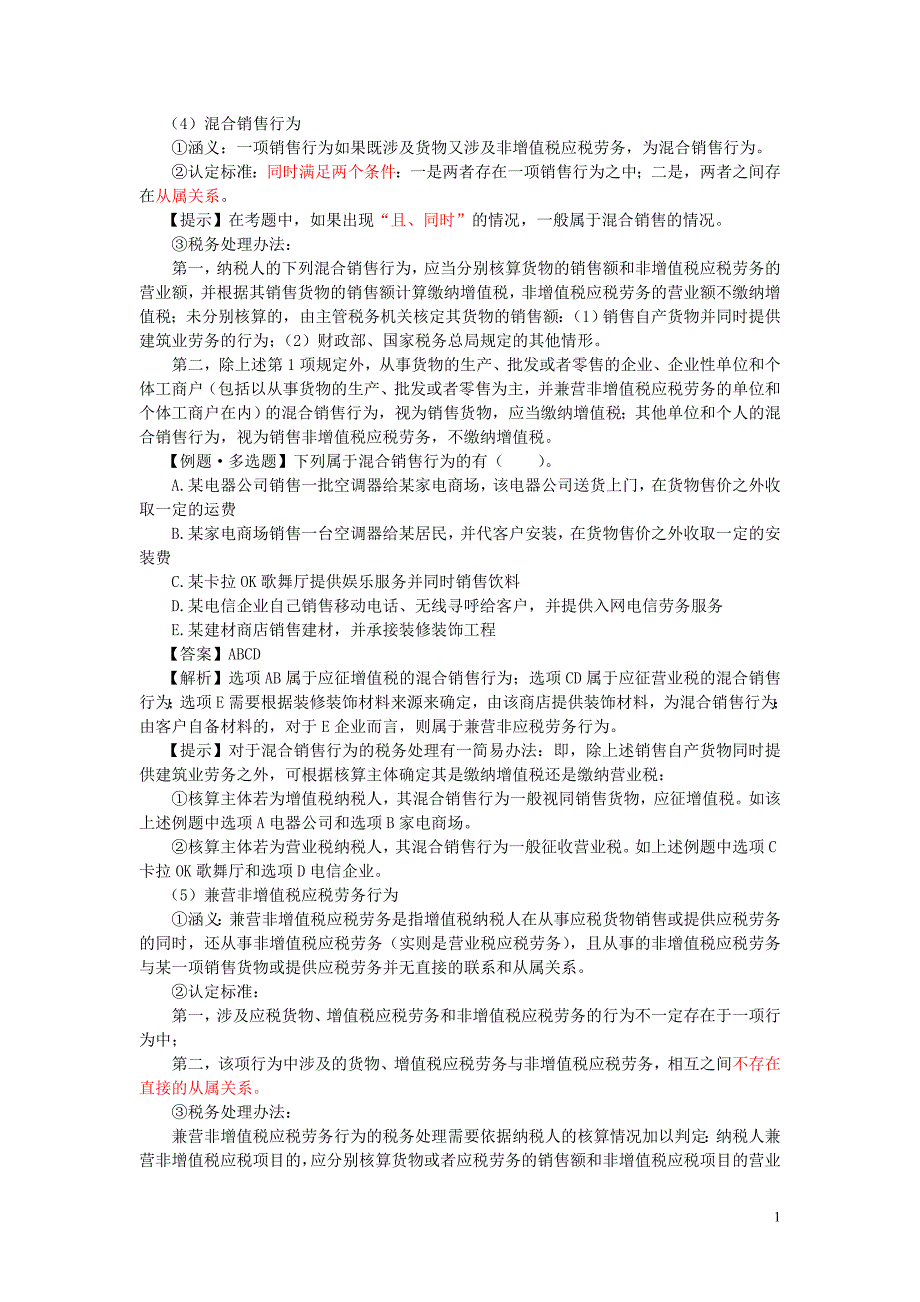 （4）混合销售行为

①涵义：一项销售行为如果既涉及货物又涉及非增值税应税劳务，为混合销售行为。

②认定标准：同时满足两个条件：一是两者存在一项销售行为之中；二是，两者之间存在从属关系。

【提示】在考题中，如果出现“且、同时”的情况，一般属于混合销售的情况。

③税务处理办法：

第一，纳税人的下列混合销售行为，应当分别核算货物的销售额和非增值税应税劳务的营业额，并根据其销售货物的销售额计算缴纳增值税，非增值税应税劳务的营业额不缴纳增值税；未分别核算的，由主管税务机关核定其货物的销售额：(1)销售自产货物并同时提供建筑业劳务的行为；(2)财政部、国家税务总局规定的其他情形。

第二，除上述第1项规定外，从事货物的生产、批发或者零售的企业、企业性单位和个体工商户（包括以从事货物的生产、批发或者零售为主，并兼营非增值税应税劳务的单位和个体工商户在内）的混合销售行为，视为销售货物，应当缴纳增值税；其他单位和个人的混合销售行为，视为销售非增值税应税劳务，不缴纳增值税。

【例题·多选题】下列属于混合销售行为的有（　　）。

A.某电器公司销售一批空调器给某家电商场，该电器公司送货上门，在货物售价之外收取一定的运费

B.某家电商场销售一台空调器给某居民，并代客户安装，在货物售价之外收取一定的安装费

C.某卡拉OK歌舞厅提供娱乐服务并同时销售饮料

D.某电信企业自己销售移动电话、无线寻呼给客户，并提供入网电信劳务服务

E.某建材商店销售建材，并承接装修装饰工程

【答案】ABCD

【解析】选项AB属于应征增值税的混合销售行为；选项CD属于应征营业税的混合销售行为；选项E需要根据装修装饰材料来源来确定，由该商店提供装饰材料，为混合销售行为；由客户自备材料的，对于E企业而言，则属于兼营非应税劳务行为。

【提示】对于混合销售行为的税务处理有一简易办法：即，除上述销售自产货物同时提供建筑业劳务之外，可根据核算主体确定其是缴纳增值税还是缴纳营业税：

①核算主体若为增值税纳税人，其混合销售行为一般视同销售货物，应征增值税。如该上述例题中选项A电器公司和选项B家电商场。

②核算主体若为营业税纳税人，其混合销售行为一般征收营业税。如上述例题中选项C卡拉OK歌舞厅和选项D电信企业。

（5）兼营非增值税应税劳务行为

①涵义：兼营非增值税应税劳务是指增值税纳税人在从事应税货物销售或提供应税劳务的同时，还从事非增值税应税劳务（实则是营业税应税劳务），且从事的非增值税应税劳务与某一项销售货物或提供应税劳务并无直接的联系和从属关系。

②认定标准：

第一，涉及应税货物、增值税应税劳务和非增值税应税劳务的行为不一定存在于一项行为中；

第二，该项行为中涉及的货物、增值税应税劳务与非增值税应税劳务，相互之间不存在直接的从属关系。

③税务处理办法：

兼营非增值税应税劳务行为的税务处理需要依据纳税人的核算情况加以判定：纳税人兼营非增值税应税项目的，应分别核算货物或者应税劳务的销售额和非增值税应税项目的营业

1